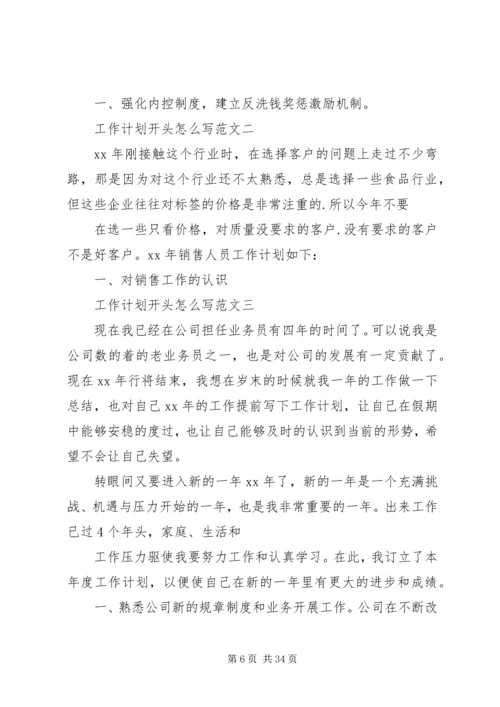 一、强化内控制度，建立反洗钱奖惩激励机制。

工作计划开头怎么写范文二

xx 年刚接触这个行业时，在选择客户的问题上走过不少弯路，那是因为对这个行业还不太熟悉，总是选择一些食品行业，但这些企业往往对标签的价格是非常注重的.所以今年不要

在选一些只看价格，对质量没要求的客户.没有要求的客户不是好客户。xx 年销售人员工作计划如下：

一、对销售工作的认识

工作计划开头怎么写范文三

现在我已经在公司担任业务员有四年的时间了。可以说我是公司数的着的老业务员之一，也是对公司的发展有一定贡献了。现在 xx 年行将结束，我想在岁末的时候就我一年的工作做一下总结，也对自己 xx 年的工作提前写下工作计划，让自己在假期中能够安稳的度过，也让自己能够及时的认识到当前的形势，希望不会让自己失望。

转眼间又要进入新的一年 xx 年了，新的一年是一个充满挑战、机遇与压力开始的一年，也是我非常重要的一年。出来工作已过 4 个年头，家庭、生活和

工作压力驱使我要努力工作和认真学习。在此，我订立了本年度工作计划，以便使自己在新的一年里有更大的进步和成绩。

一、熟悉公司新的规章制度和业务开展工作。公司在不断改

第 6 页 共 34 页